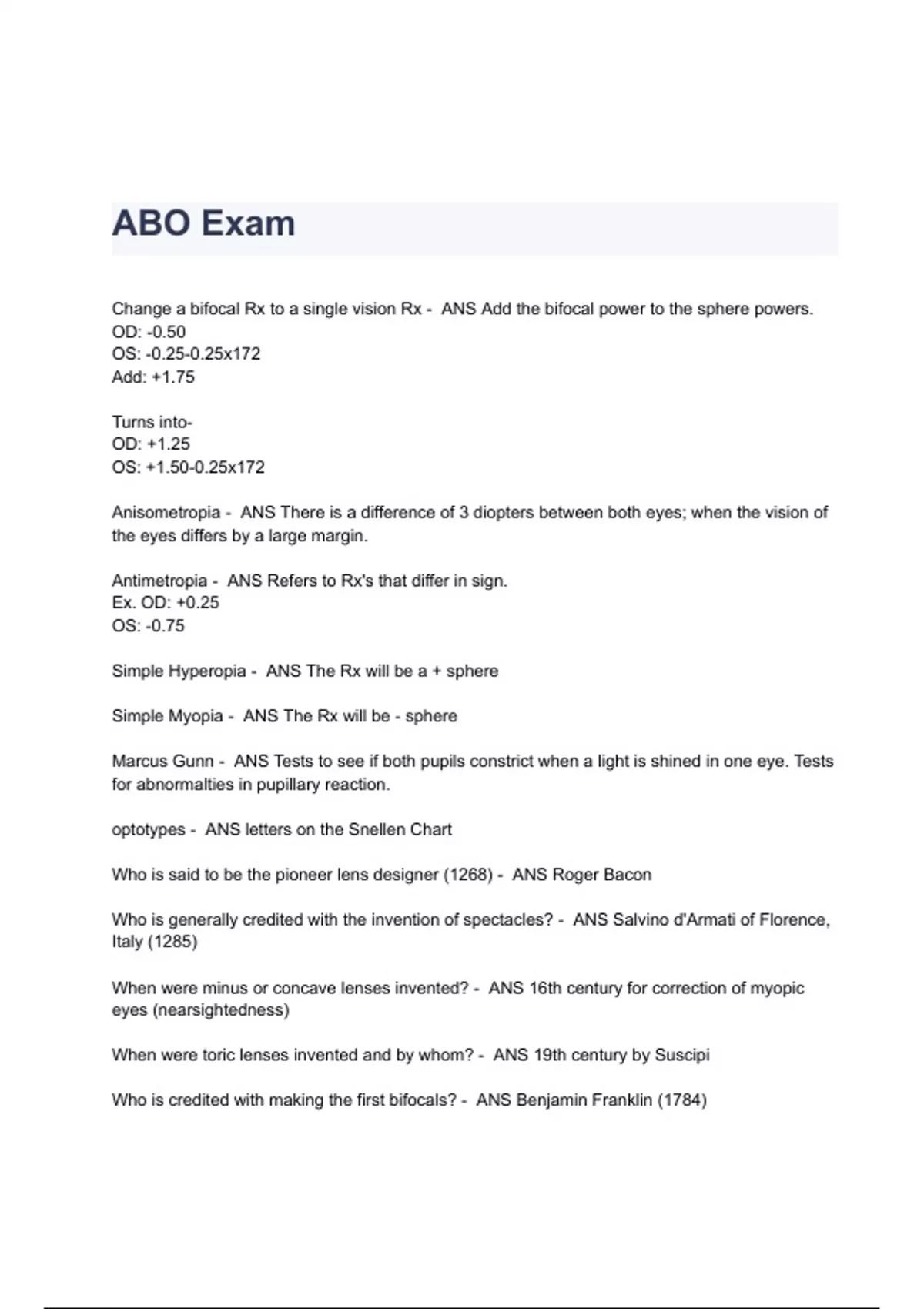 ABO Exam

Change a bifocal Rx to a single vision Rx - ANS Add the bifocal power to the sphere powers.
OD: -0.50
OS: -0.25-0.25x172
Add: +1.75

Turns into-
OD: +1.25
OS: +1.50-0.25x172

Anisometropia - ANS There is a difference of 3 diopters between both eyes; when the vision of the eyes differs by a large margin.

Antimetropia - ANS Refers to Rx's that differ in sign.
Ex. OD: +0.25
OS: -0.75

Simple Hyperopia - ANS The Rx will be a + sphere

Simple Myopia - ANS The Rx will be - sphere

Marcus Gunn - ANS Tests to see if both pupils constrict when a light is shined in one eye. Tests for abnormalties in pupillary reaction.

optotypes - ANS letters on the Snellen Chart

Who is said to be the pioneer lens designer (1268) - ANS Roger Bacon

Who is generally credited with the invention of spectacles? - ANS Salvino d'Armati of Florence, Italy (1285)

When were minus or concave lenses invented? - ANS 16th century for correction of myopic eyes (nearsightedness)

When were toric lenses invented and by whom? - ANS 19th century by Suscipi

Who is credited with making the first bifocals? - ANS Benjamin Franklin (1784)